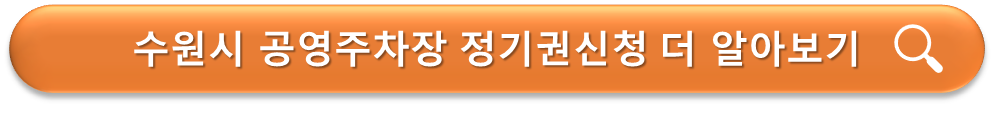 수원시 공영주차장 정기권신청 더 알아보기